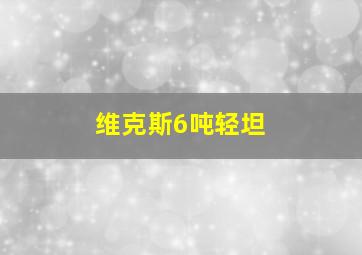 维克斯6吨轻坦